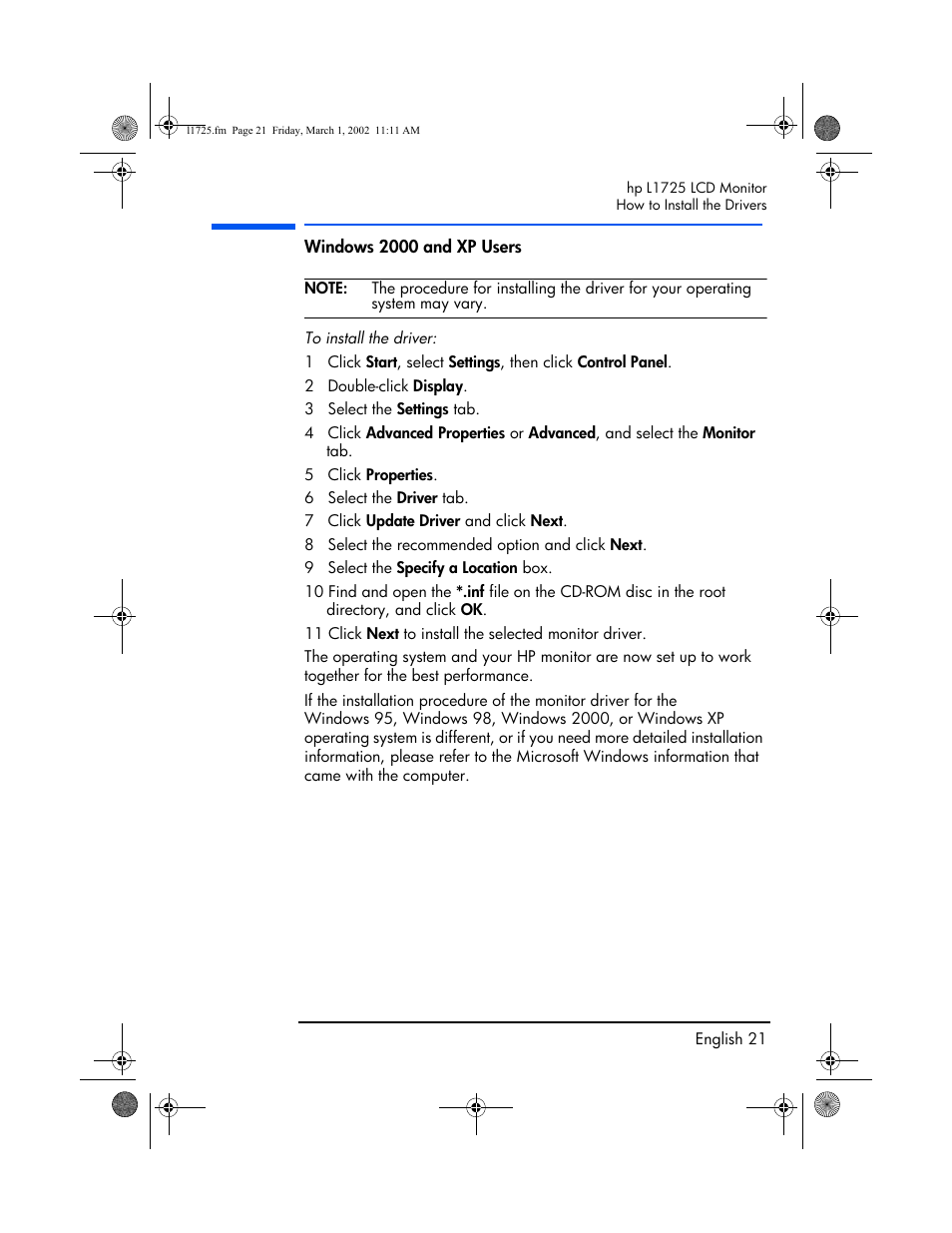 l1725.fm Page 21 Friday, March 1, 2002 11:11 AM

hp L1725 LCD Monitor
How to Install the Drivers

Windows 2000 and XP Users

NOTE: The procedure for installing the driver for your operating system may vary.

To install the driver:

1 Click Start, select Settings, then click Control Panel.
2 Double-click Display.
3 Select the Settings tab.
4 Click Advanced Properties or Advanced, and select the Monitor tab.
5 Click Properties.
6 Select the Driver tab.
7 Click Update Driver and click Next.
8 Select the recommended option and click Next.
9 Select the Specify a Location box.
10 Find and open the *.inf file on the CD-ROM disc in the root directory, and click OK.
11 Click Next to install the selected monitor driver.

The operating system and your HP monitor are now set up to work together for the best performance.

If the installation procedure of the monitor driver for the Windows 95, Windows 98, Windows 2000, or Windows XP operating system is different, or if you need more detailed installation information, please refer to the Microsoft Windows information that came with the computer.

English 21